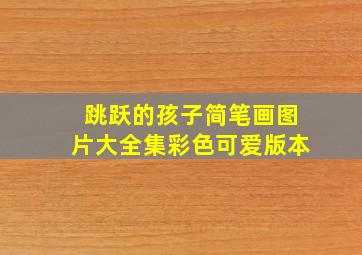 跳跃的孩子简笔画图片大全集彩色可爱版本